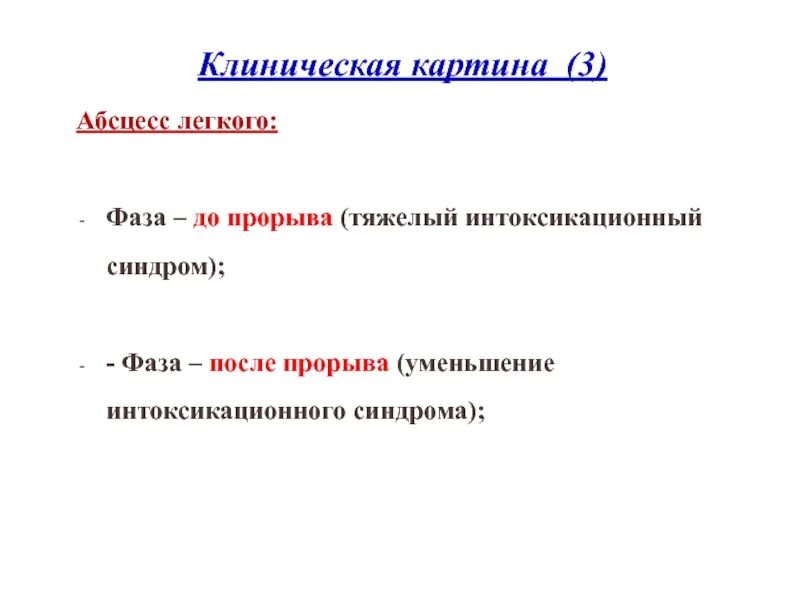 Клиническая картина (3)

Абсцесс легкого:

- Фаза – до прорыва (тяжелый интоксикационный синдром);

- - Фаза – после прорыва (уменьшение интоксикационного синдрома);